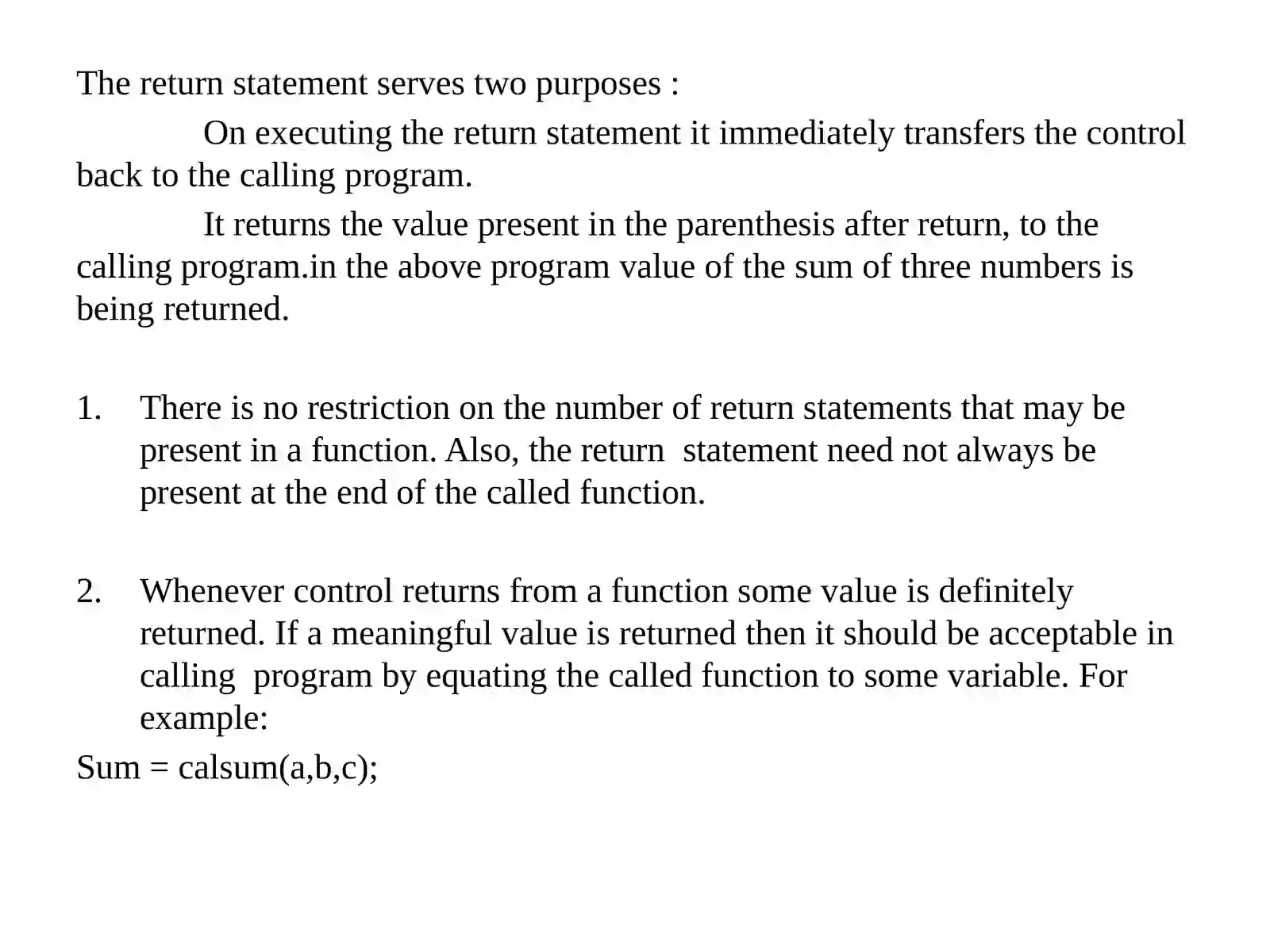 The return statement serves two purposes :

On executing the return statement it immediately transfers the control back to the calling program.

It returns the value present in the parenthesis after return, to the calling program.in the above program value of the sum of three numbers is being returned.

1. There is no restriction on the number of return statements that may be present in a function. Also, the return statement need not always be present at the end of the called function.

2. Whenever control returns from a function some value is definitely returned. If a meaningful value is returned then it should be acceptable in calling program by equating the called function to some variable. For example:

Sum = calsum(a,b,c);